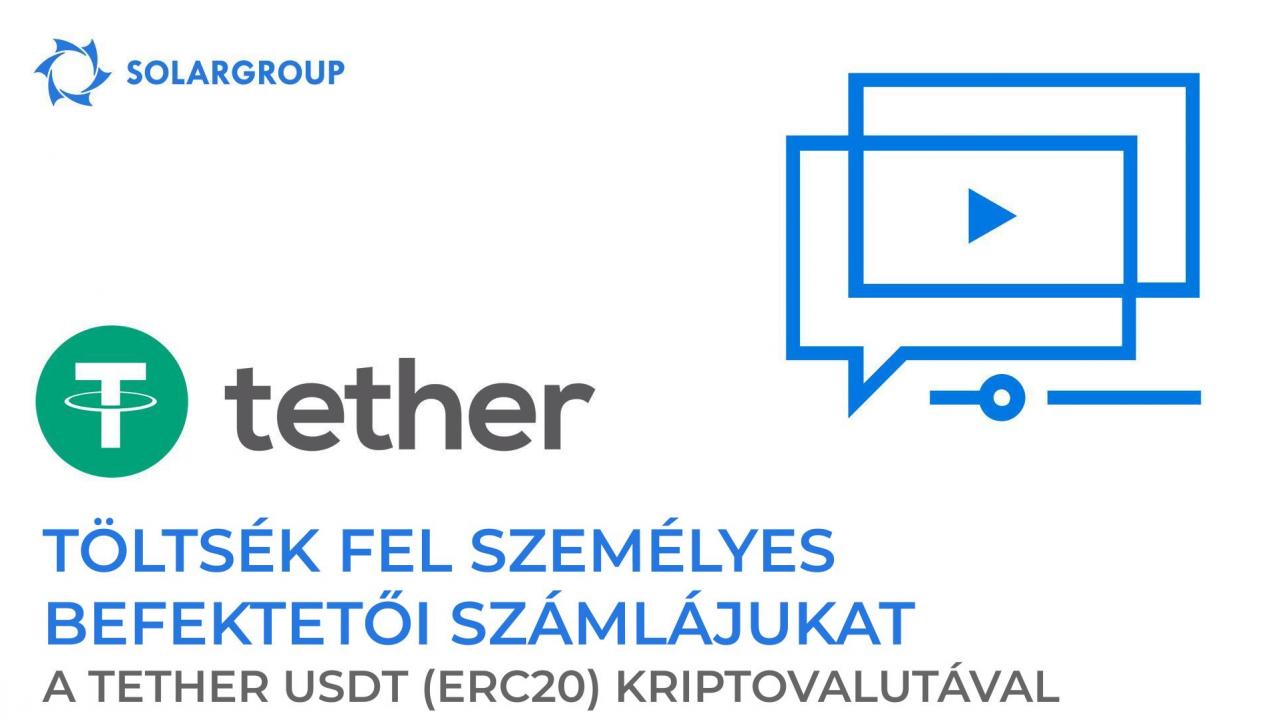 SOLARGROUP

tether

TÖLTSÉK FEL SZEMÉLYES BEFEKTETŐI SZÁMLÁJUKAT
A TETHER USDT (ERC20) KRIPTOVALUTÁVAL